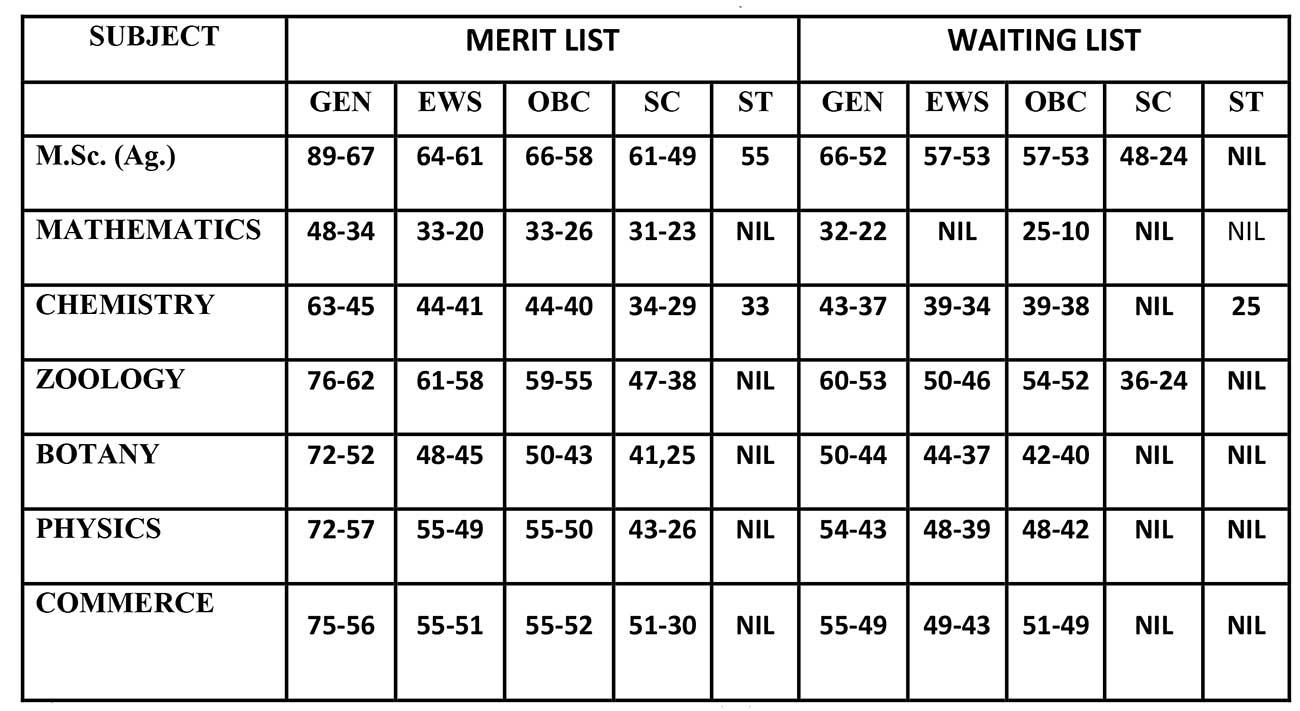 | SUBJECT | MERIT LIST | | | | | WAITING LIST | | | | |
|---|---|---|---|---|---|---|---|---|---|---|
| | GEN | EWS | OBC | SC | ST | GEN | EWS | OBC | SC | ST |
| M.Sc. (Ag.) | 89-67 | 64-61 | 66-58 | 61-49 | 55 | 66-52 | 57-53 | 57-53 | 48-24 | NIL |
| MATHEMATICS | 48-34 | 33-20 | 33-26 | 31-23 | NIL | 32-22 | NIL | 25-10 | NIL | NIL |
| CHEMISTRY | 63-45 | 44-41 | 44-40 | 34-29 | 33 | 43-37 | 39-34 | 39-38 | NIL | 25 |
| ZOOLOGY | 76-62 | 61-58 | 59-55 | 47-38 | NIL | 60-53 | 50-46 | 54-52 | 36-24 | NIL |
| BOTANY | 72-52 | 48-45 | 50-43 | 41,25 | NIL | 50-44 | 44-37 | 42-40 | NIL | NIL |
| PHYSICS | 72-57 | 55-49 | 55-50 | 43-26 | NIL | 54-43 | 48-39 | 48-42 | NIL | NIL |
| COMMERCE | 75-56 | 55-51 | 55-52 | 51-30 | NIL | 55-49 | 49-43 | 51-49 | NIL | NIL |